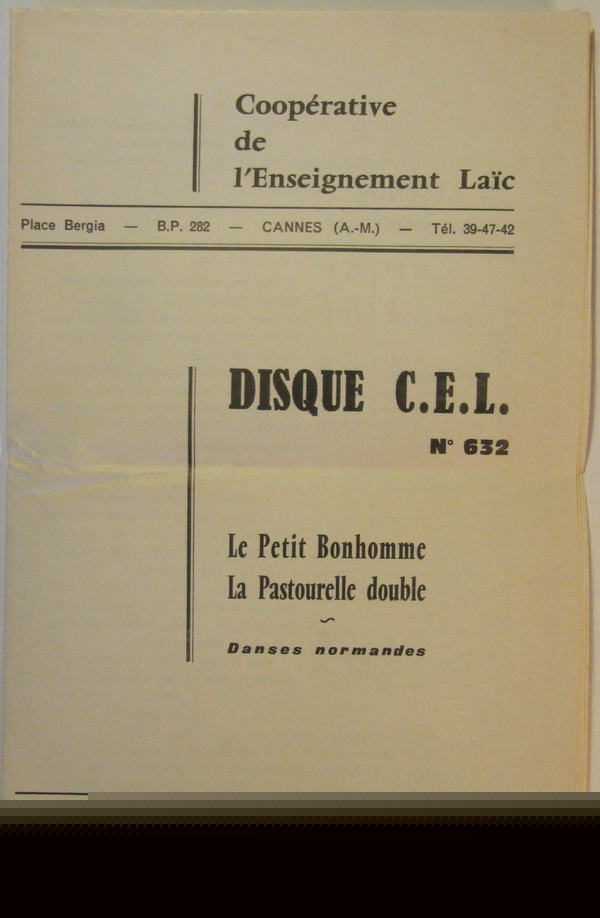 Coopérative
de
l'Enseignement Laïc

Place Bergia — B.P. 282 — CANNES (A.-M.) — Tél. 39-47-42

DISQUE C.E.L.

N° 632

Le Petit Bonhomme
La Pastourelle double

Danses normandes